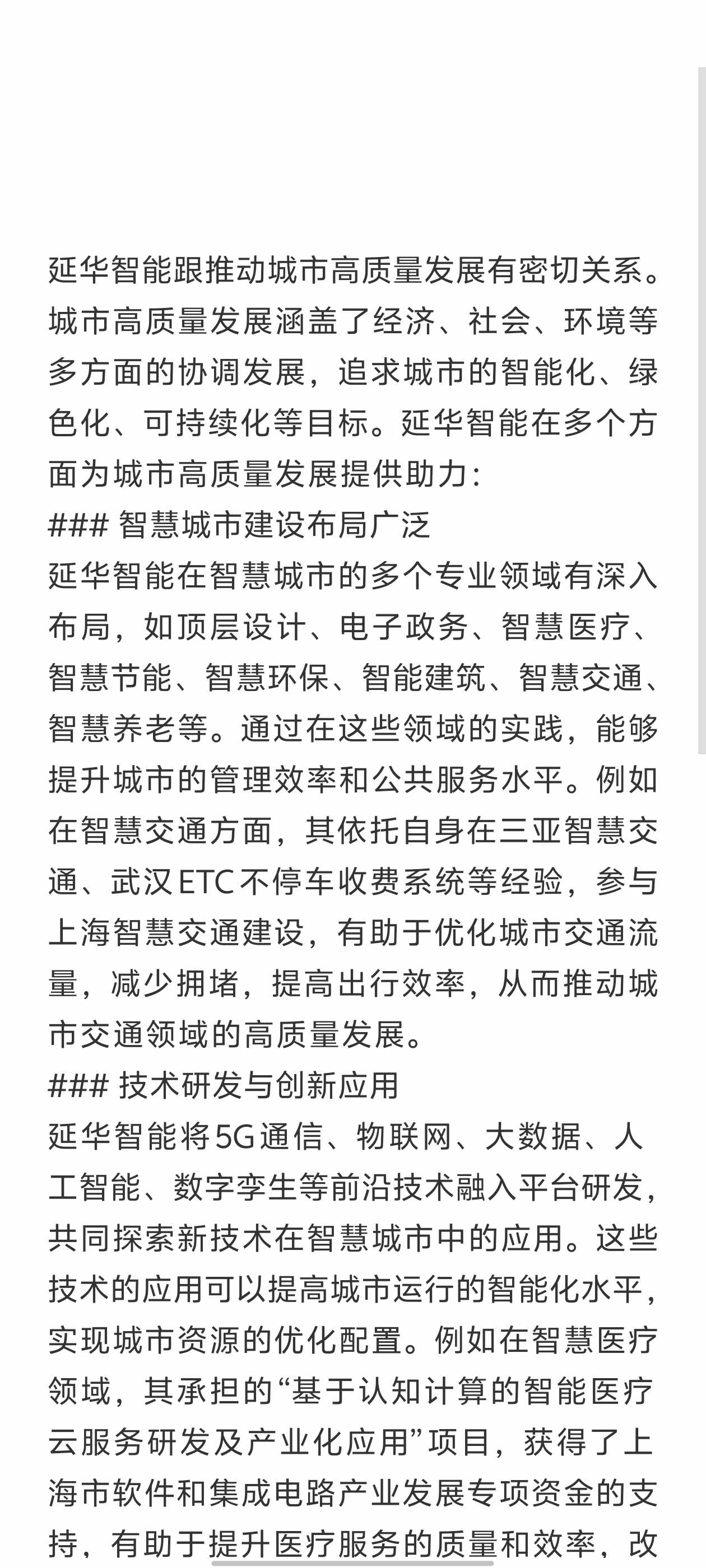 延华智能跟推动城市高质量发展有密切关系。城市高质量发展涵盖了经济、社会、环境等多方面的协调发展，追求城市的智能化、绿色化、可持续化等目标。延华智能在多个方面为城市高质量发展提供助力:
### 智慧城市建设布局广泛
延华智能在智慧城市的多个专业领域有深入布局，如顶层设计、电子政务、智慧医疗、智慧节能、智慧环保、智能建筑、智慧交通、智慧养老等。通过在这些领域的实践，能够提升城市的管理效率和公共服务水平。例如在智慧交通方面，其依托自身在三亚智慧交通、武汉ETC不停车收费系统等经验，参与上海智慧交通建设，有助于优化城市交通流量，减少拥堵，提高出行效率，从而推动城市交通领域的高质量发展。
### 技术研发与创新应用
延华智能将5G通信、物联网、大数据、人工智能、数字孪生等前沿技术融入平台研发，共同探索新技术在智慧城市中的应用。这些技术的应用可以提高城市运行的智能化水平，实现城市资源的优化配置。例如在智慧医疗领域，其承担的“基于认知计算的智能医疗云服务研发及产业化应用”项目，获得了上海市软件和集成电路产业发展专项资金的支持，有助于提升医疗服务的质量和效率，改